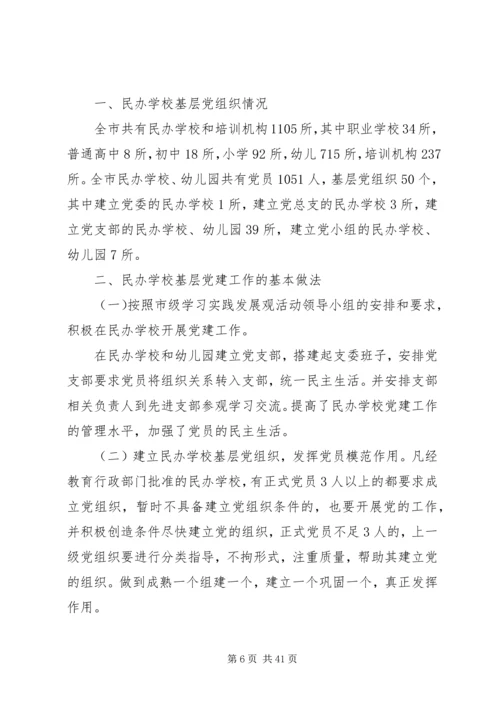 一、民办学校基层党组织情况

全市共有民办学校和培训机构1105所，其中职业学校34所，普通高中8所，初中18所，小学92所，幼儿715所，培训机构237所。全市民办学校、幼儿园共有党员1051人，基层党组织50个，其中建立党委的民办学校1所，建立党总支的民办学校3所，建立党支部的民办学校、幼儿园39所，建立党小组的民办学校、幼儿园7所。

二、民办学校基层党建工作的基本做法

（一）按照市级学习实践发展观活动领导小组的安排和要求，积极在民办学校开展党建工作。

在民办学校和幼儿园建立党支部，搭建起支委班子，安排党支部要求党员将组织关系转入支部，统一民主生活。并安排支部相关负责人到先进支部参观学习交流。提高了民办学校党建工作的管理水平，加强了党员的民主生活。

（二）建立民办学校基层党组织，发挥党员模范作用。凡经教育行政部门批准的民办学校，有正式党员3人以上的都要求成立党组织，暂时不具备建立党组织条件的，也要开展党的工作，并积极创造条件尽快建立党的组织，正式党员不足3人的，上一级党组织要进行分类指导，不拘形式，注重质量，帮助其建立党的组织。做到成熟一个组建一个，建立一个巩固一个，真正发挥作用。

第6页 共41页